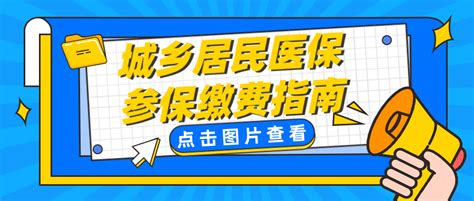 城乡居民医保
参保缴费指南

点击图片查看